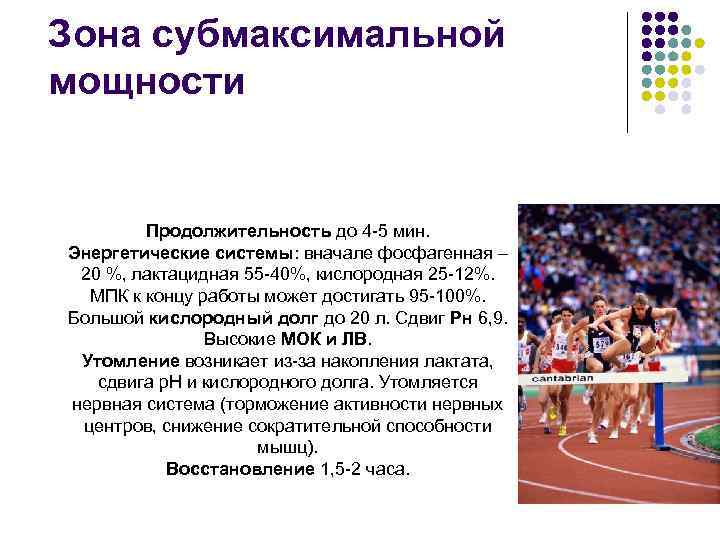 Зона субмаксимальной мощности

Продолжительность до 4-5 мин.
Энергетические системы: вначале фосфагенная – 20 %, лактацидная 55-40%, кислородная 25-12%. МПК к концу работы может достигать 95-100%. Большой кислородный долг до 20 л. Сдвиг Рн 6,9. Высокие МОК и ЛВ.
Утомление возникает из-за накопления лактата, сдвига рН и кислородного долга. Утомляется нервная система (торможение активности нервных центров, снижение сократительной способности мышц).
Восстановление 1,5-2 часа.

cantabrian